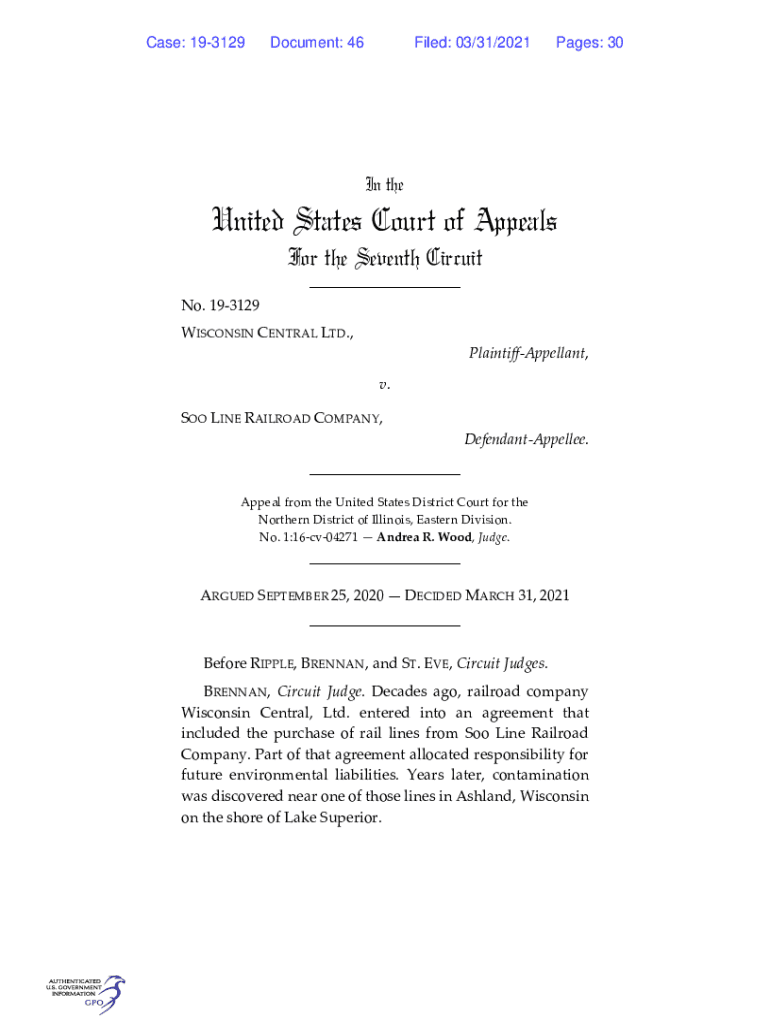 Case: 19-3129 Document: 46 Filed: 03/31/2021 Pages: 30

In the

United States Court of Appeals

For the Seventh Circuit

No. 19-3129

WISCONSIN CENTRAL LTD.,

Plaintiff-Appellant,

v.

SOO LINE RAILROAD COMPANY,

Defendant-Appellee.

Appeal from the United States District Court for the Northern District of Illinois, Eastern Division.
No. 1:16-cv-04271 — Andrea R. Wood, Judge.

ARGUED SEPTEMBER 25, 2020 — DECIDED MARCH 31, 2021

Before RIPPLE, BRENNAN, and ST. EVE, Circuit Judges.

BRENNAN, Circuit Judge. Decades ago, railroad company Wisconsin Central, Ltd. entered into an agreement that included the purchase of rail lines from Soo Line Railroad Company. Part of that agreement allocated responsibility for future environmental liabilities. Years later, contamination was discovered near one of those lines in Ashland, Wisconsin on the shore of Lake Superior.

AUTHENTICATED U.S. GOVERNMENT INFORMATION GPO